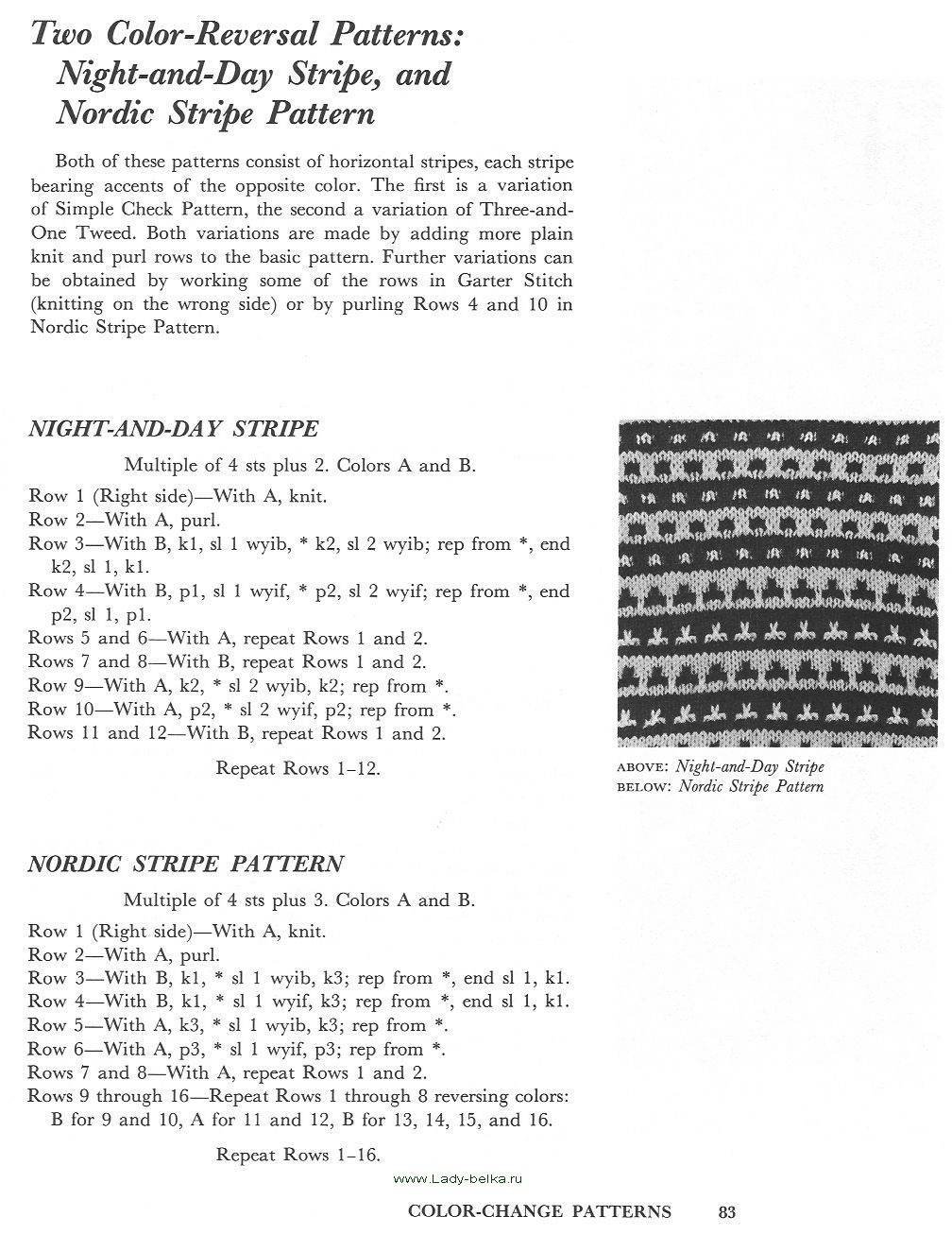 Two Color-Reversal Patterns: Night-and-Day Stripe, and Nordic Stripe Pattern

Both of these patterns consist of horizontal stripes, each stripe bearing accents of the opposite color. The first is a variation of Simple Check Pattern, the second a variation of Three-and-One Tweed. Both variations are made by adding more plain knit and purl rows to the basic pattern. Further variations can be obtained by working some of the rows in Garter Stitch (knitting on the wrong side) or by purling Rows 4 and 10 in Nordic Stripe Pattern.

NIGHT-AND-DAY STRIPE

Multiple of 4 sts plus 2. Colors A and B.

Row 1 (Right side)—With A, knit.
Row 2—With A, purl.
Row 3—With B, k1, sl 1 wyib, * k2, sl 2 wyib; rep from *, end k2, sl 1, k1.
Row 4—With B, p1, sl 1 wyif, * p2, sl 2 wyif; rep from *, end p2, sl 1, p1.
Rows 5 and 6—With A, repeat Rows 1 and 2.
Rows 7 and 8—With B, repeat Rows 1 and 2.
Row 9—With A, k2, * sl 2 wyib, k2; rep from *.
Row 10—With A, p2, * sl 2 wyif, p2; rep from *.
Rows 11 and 12—With B, repeat Rows 1 and 2.

Repeat Rows 1–12.

ABOVE: Night-and-Day Stripe
BELOW: Nordic Stripe Pattern

NORDIC STRIPE PATTERN

Multiple of 4 sts plus 3. Colors A and B.

Row 1 (Right side)—With A, knit.
Row 2—With A, purl.
Row 3—With B, k1, * sl 1 wyib, k3; rep from *, end sl 1, k1.
Row 4—With B, k1, * sl 1 wyif, k3; rep from *, end sl 1, k1.
Row 5—With A, k3, * sl 1 wyib, k3; rep from *.
Row 6—With A, p3, * sl 1 wyif, p3; rep from *.
Rows 7 and 8—With A, repeat Rows 1 and 2.
Rows 9 through 16—Repeat Rows 1 through 8 reversing colors: B for 9 and 10, A for 11 and 12, B for 13, 14, 15, and 16.

Repeat Rows 1–16.

www.Lady-belka.ru

COLOR-CHANGE PATTERNS 83